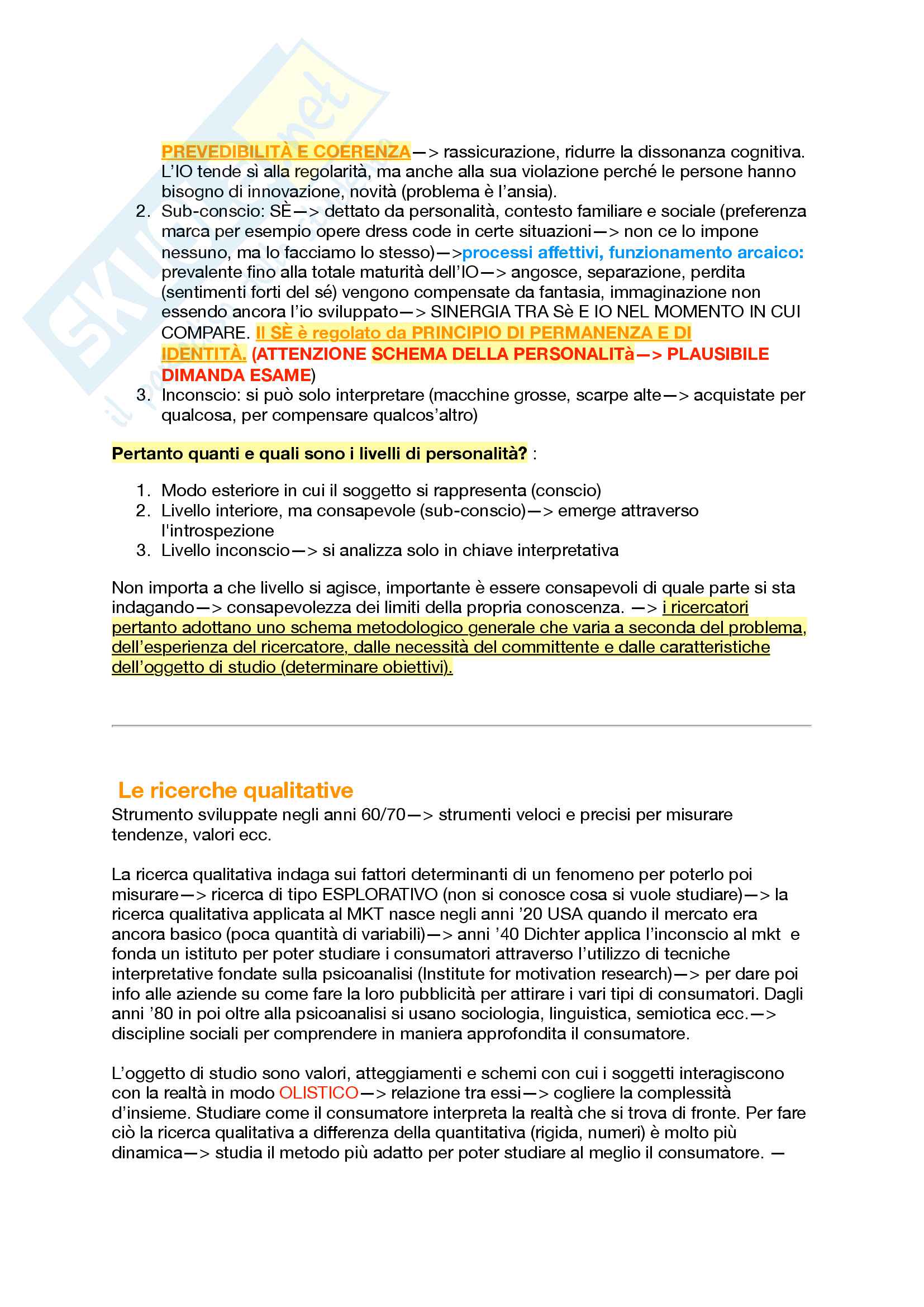 PREVEDIBILITÀ E COERENZA—> rassicurazione, ridurre la dissonanza cognitiva. L'IO tende sì alla regolarità, ma anche alla sua violazione perché le persone hanno bisogno di innovazione, novità (problema è l'ansia).

2. Sub-conscio: SÈ—> dettato da personalità, contesto familiare e sociale (preferenza marca per esempio opere dress code in certe situazioni—> non ce lo impone nessuno, ma lo facciamo lo stesso)—>processi affettivi, funzionamento arcaico: prevalente fino alla totale maturità dell'IO—> angosce, separazione, perdita (sentimenti forti del sé) vengono compensate da fantasia, immaginazione non essendo ancora l'io sviluppato—> SINERGIA TRA Sè E IO NEL MOMENTO IN CUI COMPARE. Il SÈ è regolato da PRINCIPIO DI PERMANENZA E DI IDENTITÀ. (ATTENZIONE SCHEMA DELLA PERSONALITà—> PLAUSIBILE DIMANDA ESAME)
3. Inconscio: si può solo interpretare (macchine grosse, scarpe alte—> acquistate per qualcosa, per compensare qualcos'altro)

Pertanto quanti e quali sono i livelli di personalità? :

1. Modo esteriore in cui il soggetto si rappresenta (conscio)
2. Livello interiore, ma consapevole (sub-conscio)—> emerge attraverso l'introspezione
3. Livello inconscio—> si analizza solo in chiave interpretativa

Non importa a che livello si agisce, importante è essere consapevoli di quale parte si sta indagando—> consapevolezza dei limiti della propria conoscenza. —> i ricercatori pertanto adottano uno schema metodologico generale che varia a seconda del problema, dell'esperienza del ricercatore, dalle necessità del committente e dalle caratteristiche dell'oggetto di studio (determinare obiettivi).

Le ricerche qualitative

Strumento sviluppate negli anni 60/70—> strumenti veloci e precisi per misurare tendenze, valori ecc.

La ricerca qualitativa indaga sui fattori determinanti di un fenomeno per poterlo poi misurare—> ricerca di tipo ESPLORATIVO (non si conosce cosa si vuole studiare)—> la ricerca qualitativa applicata al MKT nasce negli anni '20 USA quando il mercato era ancora basico (poca quantità di variabili)—> anni '40 Dichter applica l'inconscio al mkt e fonda un istituto per poter studiare i consumatori attraverso l'utilizzo di tecniche interpretative fondate sulla psicoanalisi (Institute for motivation research)—> per dare poi info alle aziende su come fare la loro pubblicità per attirare i vari tipi di consumatori. Dagli anni '80 in poi oltre alla psicoanalisi si usano sociologia, linguistica, semiotica ecc.—> discipline sociali per comprendere in maniera approfondita il consumatore.

L'oggetto di studio sono valori, atteggiamenti e schemi con cui i soggetti interagiscono con la realtà in modo OLISTICO—> relazione tra essi—> cogliere la complessità d'insieme. Studiare come il consumatore interpreta la realtà che si trova di fronte. Per fare ciò la ricerca qualitativa a differenza della quantitativa (rigida, numeri) è molto più dinamica—> studia il metodo più adatto per poter studiare al meglio il consumatore. —